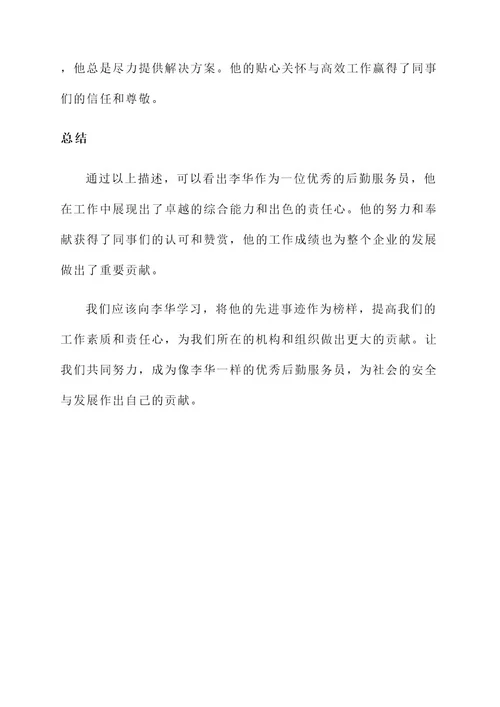 ，他总是尽力提供解决方案。他的贴心关怀与高效工作赢得了同事们的信任和尊敬。

总结

通过以上描述，可以看出李华作为一位优秀的后勤服务员，他在工作中展现出了卓越的综合能力和出色的责任心。他的努力和奉献获得了同事们的认可和赞赏，他的工作成绩也为整个企业的发展做出了重要贡献。

我们应该向李华学习，将他的先进事迹作为榜样，提高我们的工作素质和责任心，为我们所在的机构和组织做出更大的贡献。让我们共同努力，成为像李华一样的优秀后勤服务员，为社会的安全与发展作出自己的贡献。